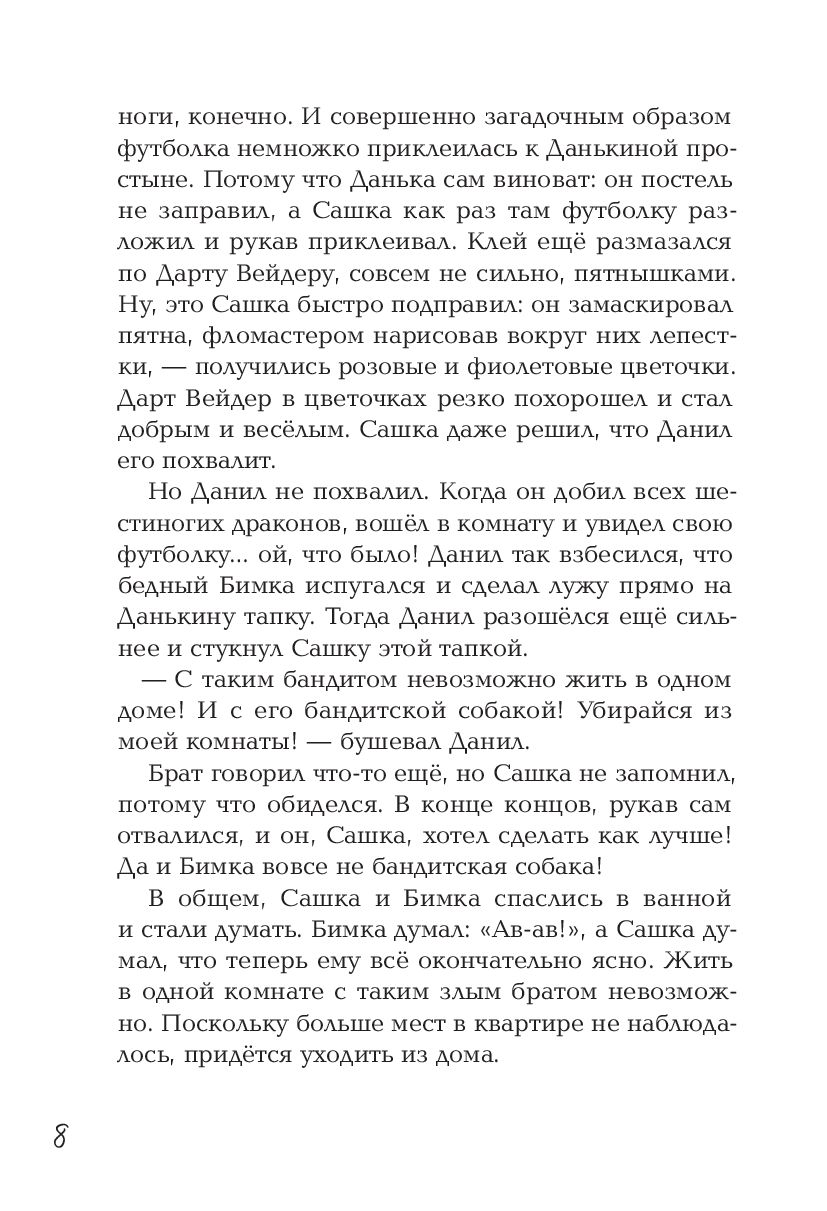 ноги, конечно. И совершенно загадочным образом футболка немножко приклеилась к Данькиной простыне. Потому что Данька сам виноват: он постель не заправил, а Сашка как раз там футболку разложил и рукав приклеивал. Клей ещё размазался по Дарту Вейдеру, совсем не сильно, пятнышками. Ну, это Сашка быстро подправил: он замаскировал пятна, фломастером нарисовав вокруг них лепестки, — получились розовые и фиолетовые цветочки. Дарт Вейдер в цветочках резко похорошел и стал добрым и весёлым. Сашка даже решил, что Данил его похвалит.

Но Данил не похвалил. Когда он добил всех шестиногих драконов, вошёл в комнату и увидел свою футболку... ой, что было! Данил так взбесился, что бедный Бимка испугался и сделал лужу прямо на Данькину тапку. Тогда Данил разошёлся ещё сильнее и стукнул Сашку этой тапкой.

— С таким бандитом невозможно жить в одном доме! И с его бандитской собакой! Убирайся из моей комнаты! — бушевал Данил.

Брат говорил что-то ещё, но Сашка не запомнил, потому что обиделся. В конце концов, рукав сам отвалился, и он, Сашка, хотел сделать как лучше! Да и Бимка вовсе не бандитская собака!

В общем, Сашка и Бимка спаслись в ванной и стали думать. Бимка думал: «Ав-ав!», а Сашка думал, что теперь ему всё окончательно ясно. Жить в одной комнате с таким злым братом невозможно. Поскольку больше мест в квартире не наблюдалось, придётся уходить из дома.

8